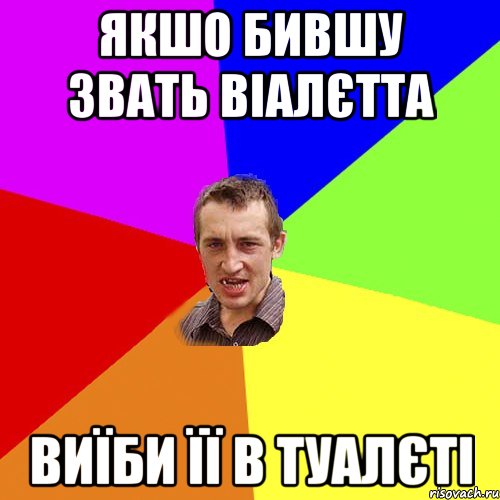 ЯКШО БИВШУ ЗВАТЬ ВІАЛЄТТА

ВИЇБИ ЇЇ В ТУАЛЄТІ

risovach.ru